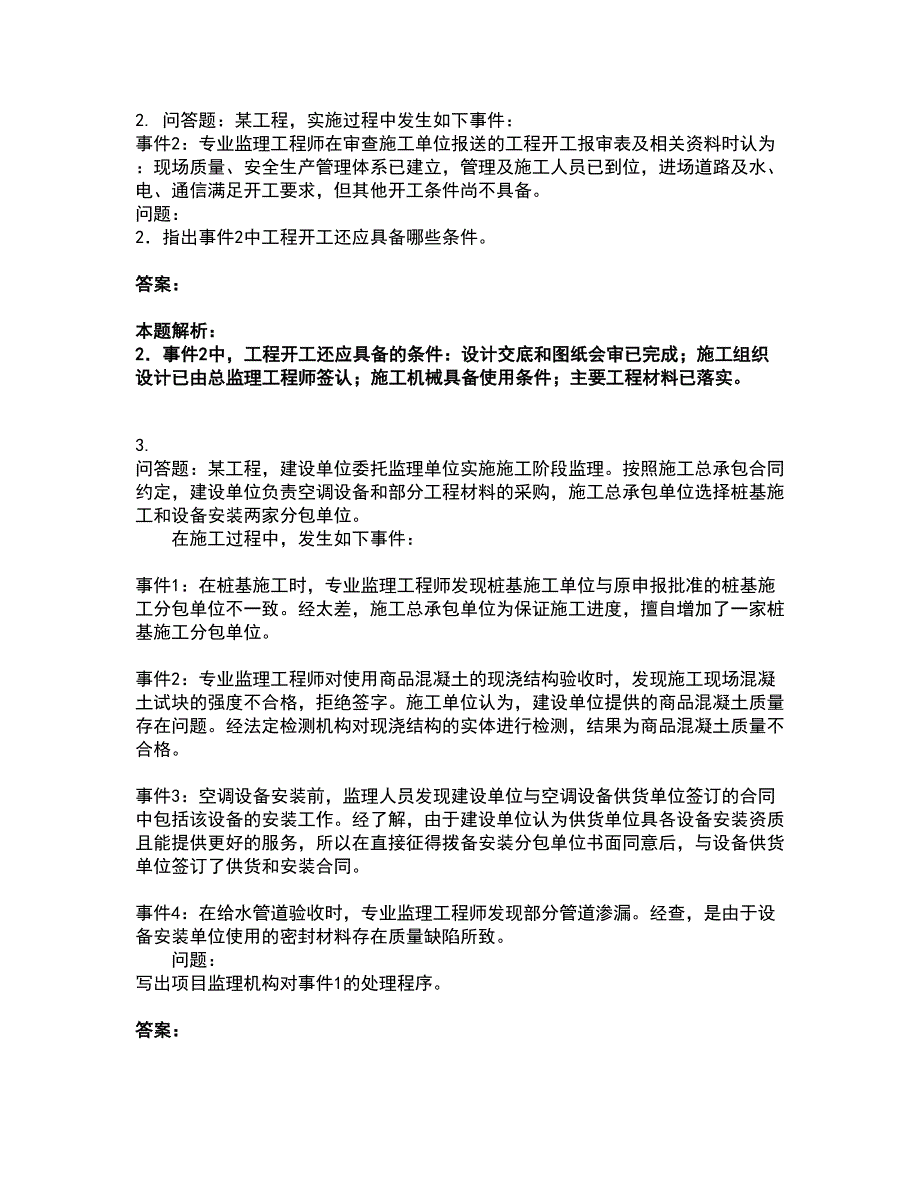 2. 问答题：某工程，实施过程中发生如下事件：
事件2：专业监理工程师在审查施工单位报送的工程开工报审表及相关资料时认为：现场质量、安全生产管理体系已建立，管理及施工人员已到位，进场道路及水、电、通信满足开工要求，但其他开工条件尚不具备。
问题：
2．指出事件2中工程开工还应具备哪些条件。

答案：

本题解析：
2．事件2中，工程开工还应具备的条件：设计交底和图纸会审已完成；施工组织设计已由总监理工程师签认；施工机械具备使用条件；主要工程材料已落实。

3.
问答题：某工程，建设单位委托监理单位实施施工阶段监理。按照施工总承包合同约定，建设单位负责空调设备和部分工程材料的采购，施工总承包单位选择桩基施工和设备安装两家分包单位。
在施工过程中，发生如下事件：

事件1：在桩基施工时，专业监理工程师发现桩基施工单位与原申报批准的桩基施工分包单位不一致。经太差，施工总承包单位为保证施工进度，擅自增加了一家桩基施工分包单位。

事件2：专业监理工程师对使用商品混凝土的现浇结构验收时，发现施工现场混凝土试块的强度不合格，拒绝签字。施工单位认为，建设单位提供的商品混凝土质量存在问题。经法定检测机构对现浇结构的实体进行检测，结果为商品混凝土质量不合格。

事件3：空调设备安装前，监理人员发现建设单位与空调设备供货单位签订的合同中包括该设备的安装工作。经了解，由于建设单位认为供货单位具各设备安装资质且能提供更好的服务，所以在直接征得拨备安装分包单位书面同意后，与设备供货单位签订了供货和安装合同。

事件4：在给水管道验收时，专业监理工程师发现部分管道渗漏。经查，是由于设备安装单位使用的密封材料存在质量缺陷所致。
问题：
写出项目监理机构对事件1的处理程序。

答案：